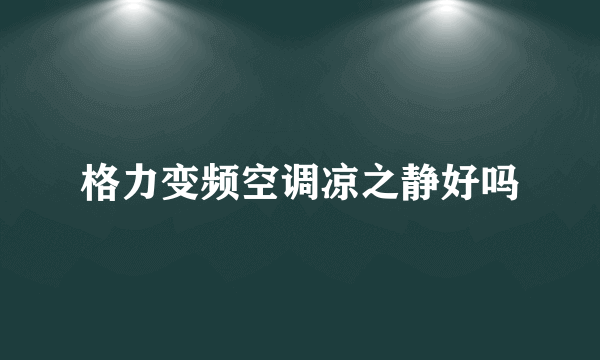 格力变频空调凉之静好吗